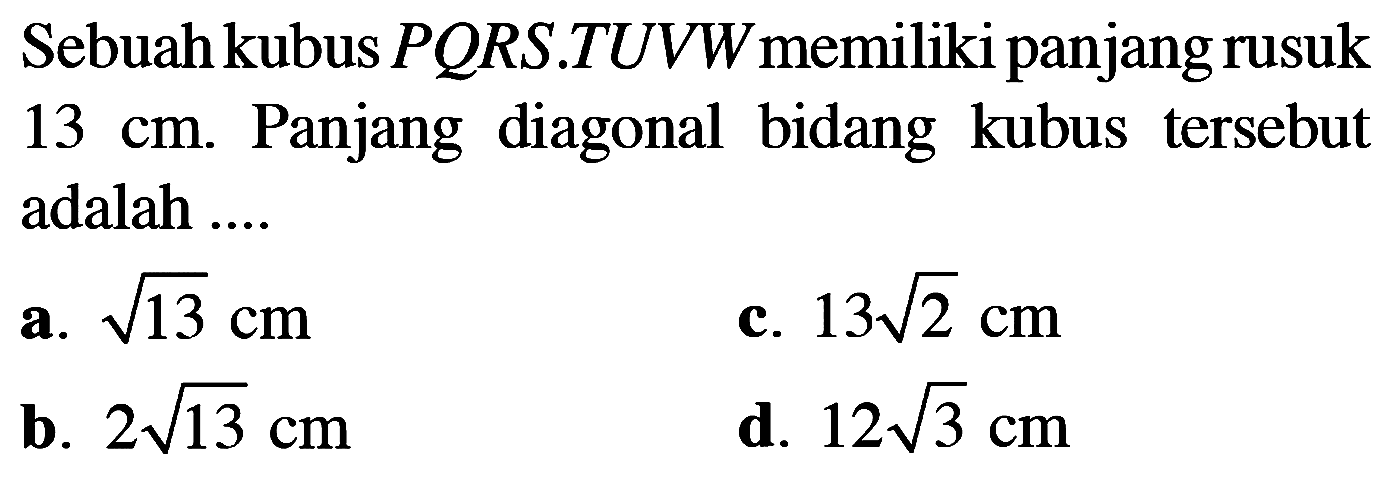 Sebuah kubus $PQRS.TUVW$ memiliki panjang rusuk 13 cm. Panjang diagonal bidang kubus tersebut adalah ....

a. $\sqrt{13}$ cm
b. $2\sqrt{13}$ cm
c. $13\sqrt{2}$ cm
d. $12\sqrt{3}$ cm